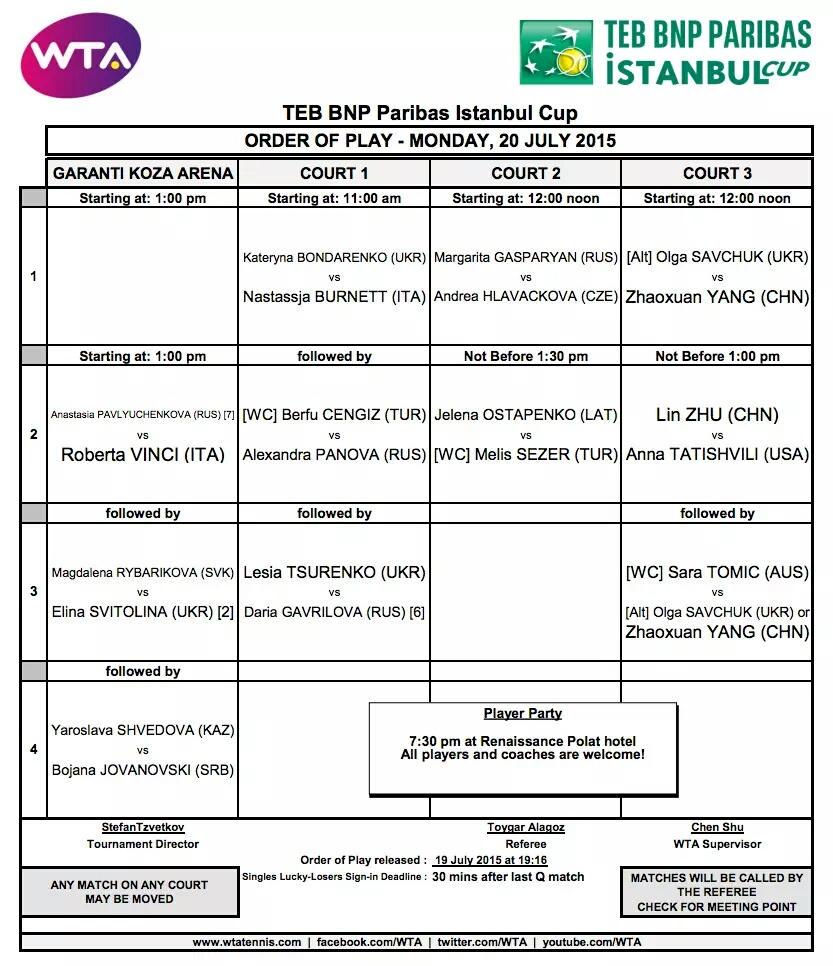 WTA

TEB BNP PARIBAS İSTANBUL CUP

TEB BNP Paribas Istanbul Cup

ORDER OF PLAY - MONDAY, 20 JULY 2015

| | GARANTI KOZA ARENA | COURT 1 | COURT 2 | COURT 3 |
|---|---|---|---|---|
| | Starting at: 1:00 pm | Starting at: 11:00 am | Starting at: 12:00 noon | Starting at: 12:00 noon |
| 1 | | Kateryna BONDARENKO (UKR) vs Nastassja BURNETT (ITA) | Margarita GASPARYAN (RUS) vs Andrea HLAVACKOVA (CZE) | [Alt] Olga SAVCHUK (UKR) vs Zhaoxuan YANG (CHN) |
| | Starting at: 1:00 pm | followed by | Not Before 1:30 pm | Not Before 1:00 pm |
| 2 | Anastasia PAVLYUCHENKOVA (RUS) [7] vs Roberta VINCI (ITA) | [WC] Berfu CENGIZ (TUR) vs Alexandra PANOVA (RUS) | Jelena OSTAPENKO (LAT) vs [WC] Melis SEZER (TUR) | Lin ZHU (CHN) vs Anna TATISHVILI (USA) |
| | followed by | followed by | | followed by |
| 3 | Magdalena RYBARIKOVA (SVK) vs Elina SVITOLINA (UKR) [2] | Lesia TSURENKO (UKR) vs Daria GAVRILOVA (RUS) [6] | | [WC] Sara TOMIC (AUS) vs [Alt] Olga SAVCHUK (UKR) or Zhaoxuan YANG (CHN) |
| | followed by | | | |
| 4 | Yaroslava SHVEDOVA (KAZ) vs Bojana JOVANOVSKI (SRB) | | | |

Player Party

7:30 pm at Renaissance Polat hotel
All players and coaches are welcome!

StefanTzvetkov
Tournament Director

Toygar Alagoz
Referee

Chen Shu
WTA Supervisor

Order of Play released : 19 July 2015 at 19:16
Singles Lucky-Losers Sign-in Deadline : 30 mins after last Q match

ANY MATCH ON ANY COURT MAY BE MOVED

MATCHES WILL BE CALLED BY THE REFEREE
CHECK FOR MEETING POINT

www.wtatennis.com | facebook.com/WTA | twitter.com/WTA | youtube.com/WTA